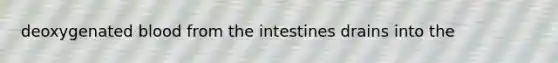 deoxygenated blood from the intestines drains into the